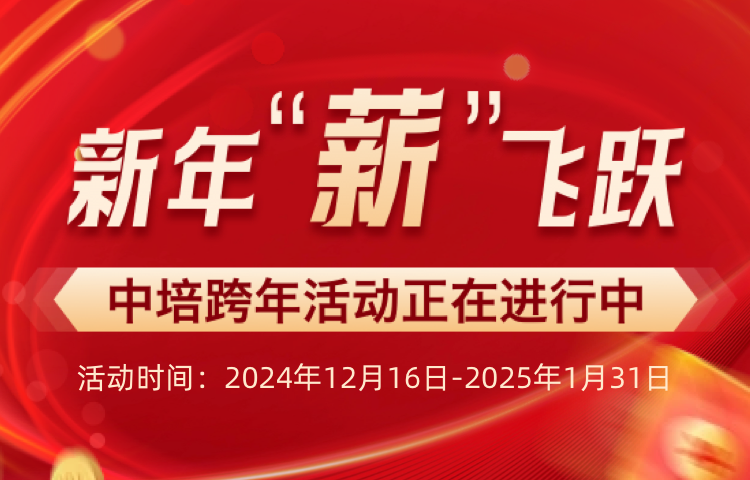 新年“薪”飞跃

中培跨年活动正在进行中

活动时间：2024年12月16日-2025年1月31日